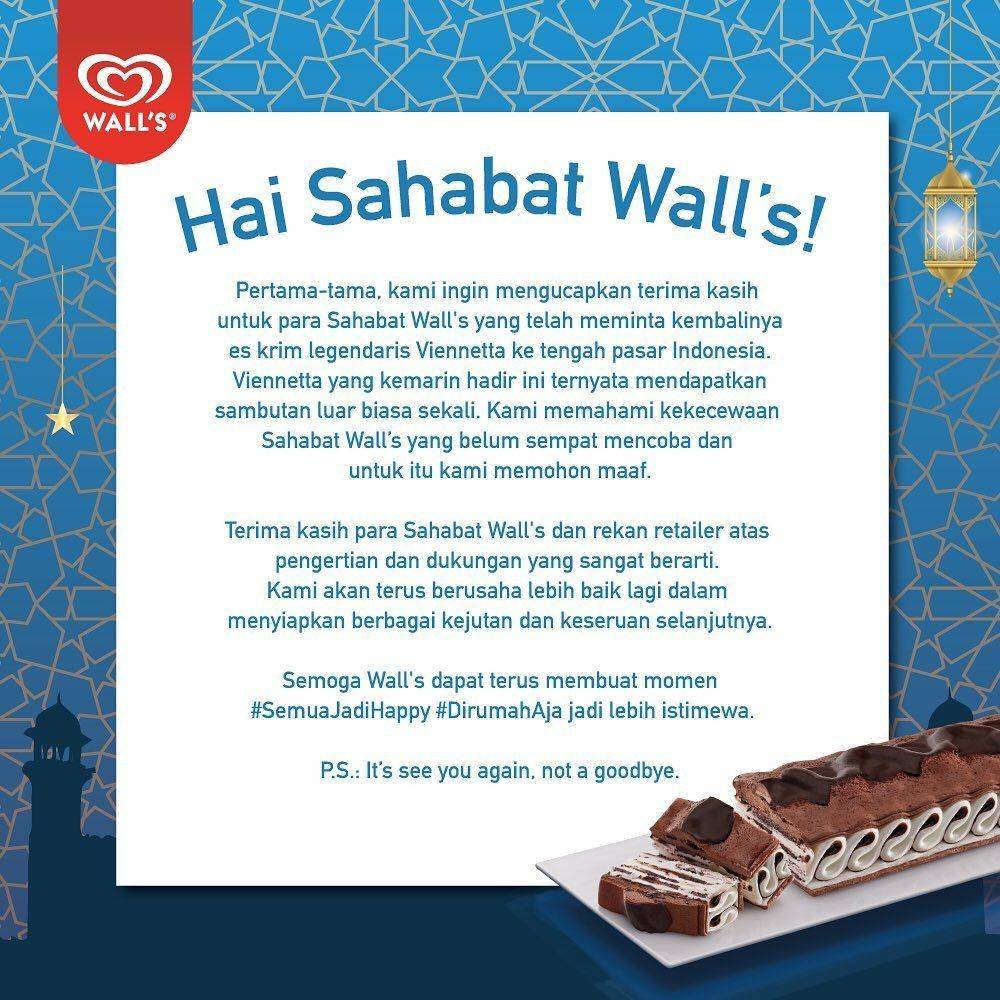 WALL'S®

Hai Sahabat Wall's!

Pertama-tama, kami ingin mengucapkan terima kasih untuk para Sahabat Wall's yang telah meminta kembalinya es krim legendaris Viennetta ke tengah pasar Indonesia. Viennetta yang kemarin hadir ini ternyata mendapatkan sambutan luar biasa sekali. Kami memahami kekecewaan Sahabat Wall's yang belum sempat mencoba dan untuk itu kami memohon maaf.

Terima kasih para Sahabat Wall's dan rekan retailer atas pengertian dan dukungan yang sangat berarti. Kami akan terus berusaha lebih baik lagi dalam menyiapkan berbagai kejutan dan keseruan selanjutnya.

Semoga Wall's dapat terus membuat momen #SemuaJadiHappy #DirumahAja jadi lebih istimewa.

P.S.: It's see you again, not a goodbye.